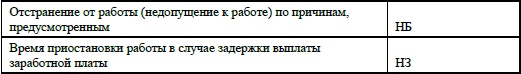 | Отстранение от работы (недопущение к работе) по причинам, предусмотренным | НБ |
|---|---|
| Время приостановки работы в случае задержки выплаты заработной платы | НЗ |